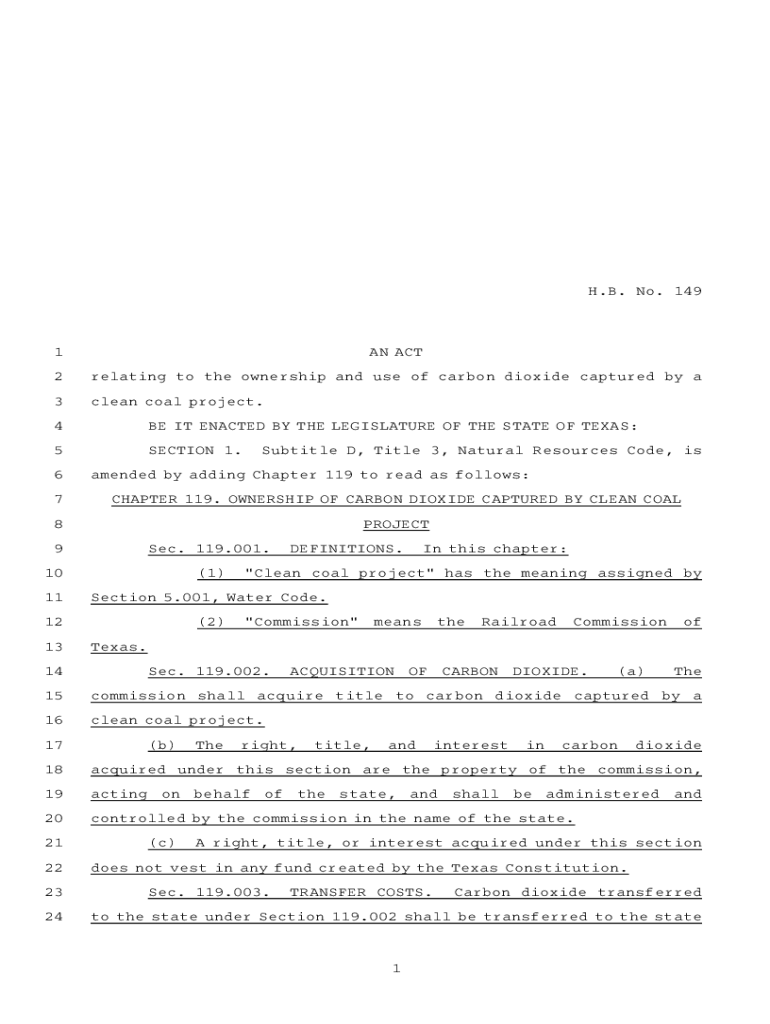 H.B. No. 149

1 AN ACT

2 relating to the ownership and use of carbon dioxide captured by a

3 clean coal project.

4 BE IT ENACTED BY THE LEGISLATURE OF THE STATE OF TEXAS:

5 SECTION 1. Subtitle D, Title 3, Natural Resources Code, is

6 amended by adding Chapter 119 to read as follows:

7 CHAPTER 119. OWNERSHIP OF CARBON DIOXIDE CAPTURED BY CLEAN COAL

8 PROJECT

9 Sec. 119.001. DEFINITIONS. In this chapter:

10 (1) "Clean coal project" has the meaning assigned by

11 Section 5.001, Water Code.

12 (2) "Commission" means the Railroad Commission of

13 Texas.

14 Sec. 119.002. ACQUISITION OF CARBON DIOXIDE. (a) The

15 commission shall acquire title to carbon dioxide captured by a

16 clean coal project.

17 (b) The right, title, and interest in carbon dioxide

18 acquired under this section are the property of the commission,

19 acting on behalf of the state, and shall be administered and

20 controlled by the commission in the name of the state.

21 (c) A right, title, or interest acquired under this section

22 does not vest in any fund created by the Texas Constitution.

23 Sec. 119.003. TRANSFER COSTS. Carbon dioxide transferred

24 to the state under Section 119.002 shall be transferred to the state

1